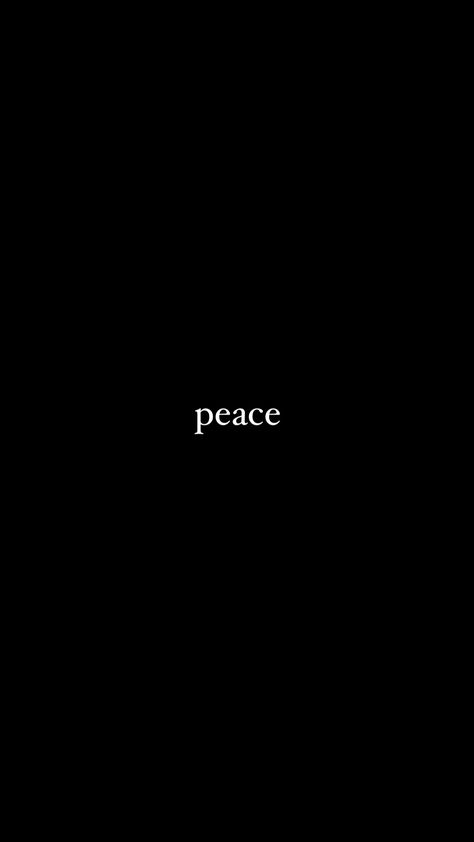 peace